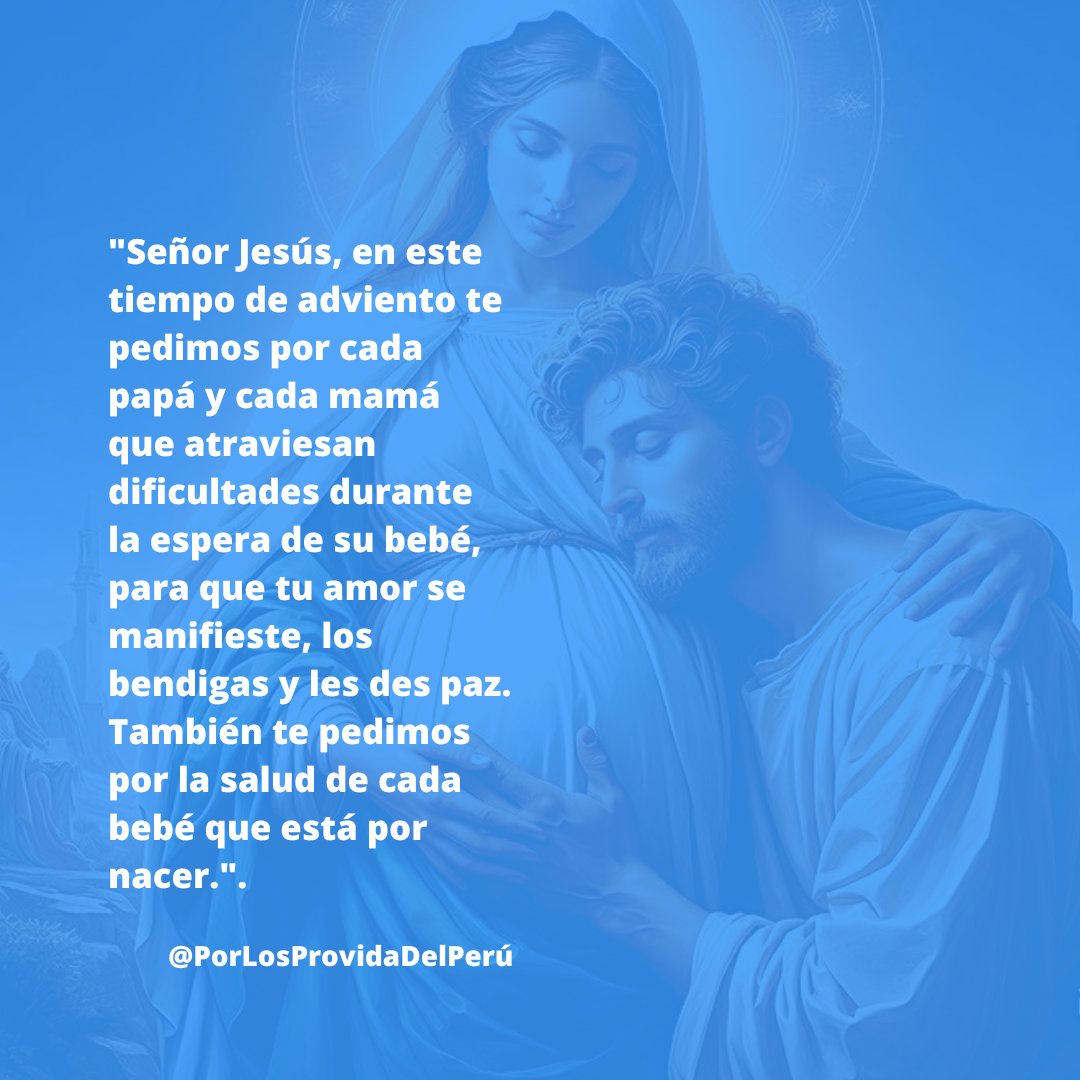 "Señor Jesús, en este tiempo de adviento te pedimos por cada papá y cada mamá que atraviesan dificultades durante la espera de su bebé, para que tu amor se manifieste, los bendigas y les des paz. También te pedimos por la salud de cada bebé que está por nacer.".

@PorLosProvidaDelPerú